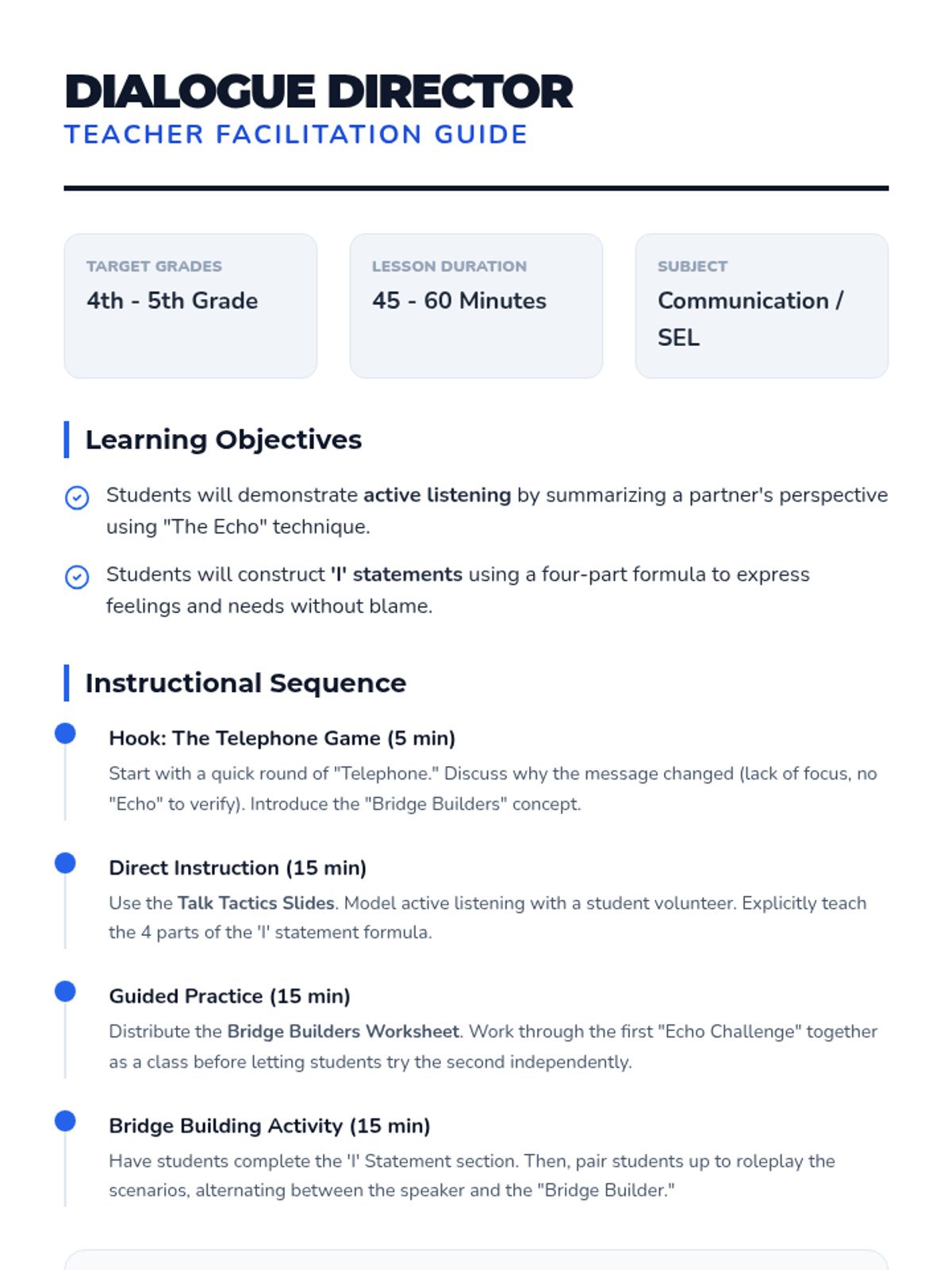 DIALOGUE DIRECTOR
TEACHER FACILITATION GUIDE

TARGET GRADES
4th - 5th Grade

LESSON DURATION
45 - 60 Minutes

SUBJECT
Communication / SEL

Learning Objectives

Students will demonstrate active listening by summarizing a partner's perspective using "The Echo" technique.

Students will construct 'I' statements using a four-part formula to express feelings and needs without blame.

Instructional Sequence

Hook: The Telephone Game (5 min)
Start with a quick round of "Telephone." Discuss why the message changed (lack of focus, no "Echo" to verify). Introduce the "Bridge Builders" concept.

Direct Instruction (15 min)
Use the Talk Tactics Slides. Model active listening with a student volunteer. Explicitly teach the 4 parts of the 'I' statement formula.

Guided Practice (15 min)
Distribute the Bridge Builders Worksheet. Work through the first "Echo Challenge" together as a class before letting students try the second independently.

Bridge Building Activity (15 min)
Have students complete the 'I' Statement section. Then, pair students up to roleplay the scenarios, alternating between the speaker and the "Bridge Builder."